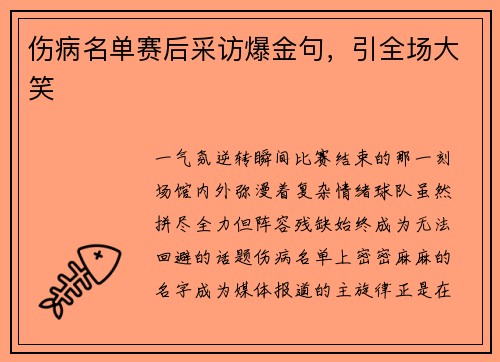 伤病名单赛后采访爆金句，引全场大笑

一气氛逆转瞬间比赛结束的那一刻场馆内外弥漫着复杂情绪球队虽然拼尽全力但阵容残缺始终成为无法回避的话题伤病名单上密密麻麻的名字成为媒体报道的主旋律正是在